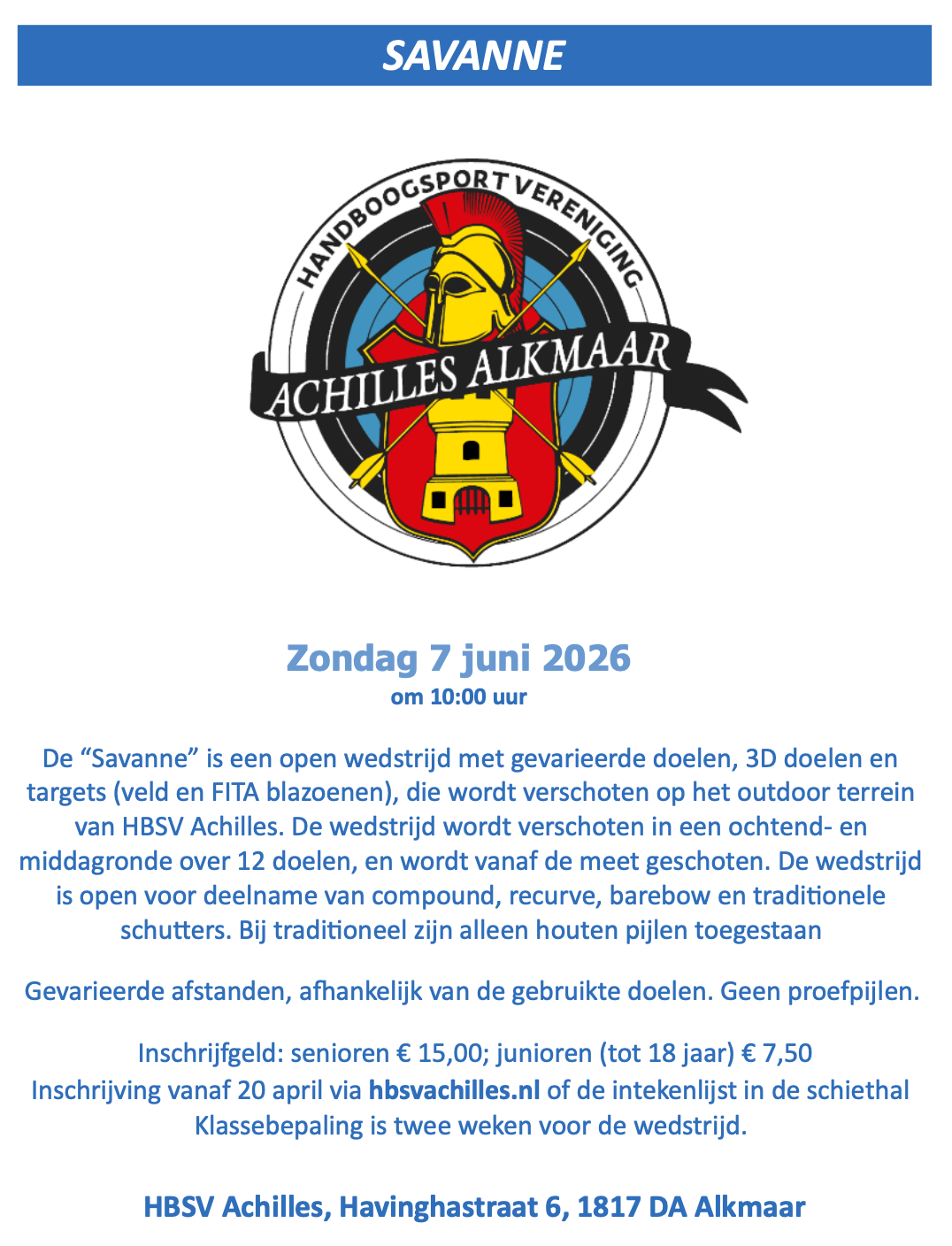 SAVANNE

HANDBOOGSPORT VERENIGING
ACHILLES ALKMAAR

Zondag 7 juni 2026
om 10:00 uur

De “Savanne” is een open wedstrijd met gevarieerde doelen, 3D doelen en targets (veld en FITA blazoenen), die wordt verschoten op het outdoor terrein van HBSV Achilles. De wedstrijd wordt verschoten in een ochtend- en middagronde over 12 doelen, en wordt vanaf de meet geschoten. De wedstrijd is open voor deelname van compound, recurve, barebow en traditionele schutters. Bij traditioneel zijn alleen houten pijlen toegestaan

Gevarieerde afstanden, afhankelijk van de gebruikte doelen. Geen proefpijlen.

Inschrijfgeld: senioren € 15,00; junioren (tot 18 jaar) € 7,50
Inschrijving vanaf 20 april via hbsvachilles.nl of de intekenlijst in de schiethal
Klassebepaling is twee weken voor de wedstrijd.

HBSV Achilles, Havinghastraat 6, 1817 DA Alkmaar